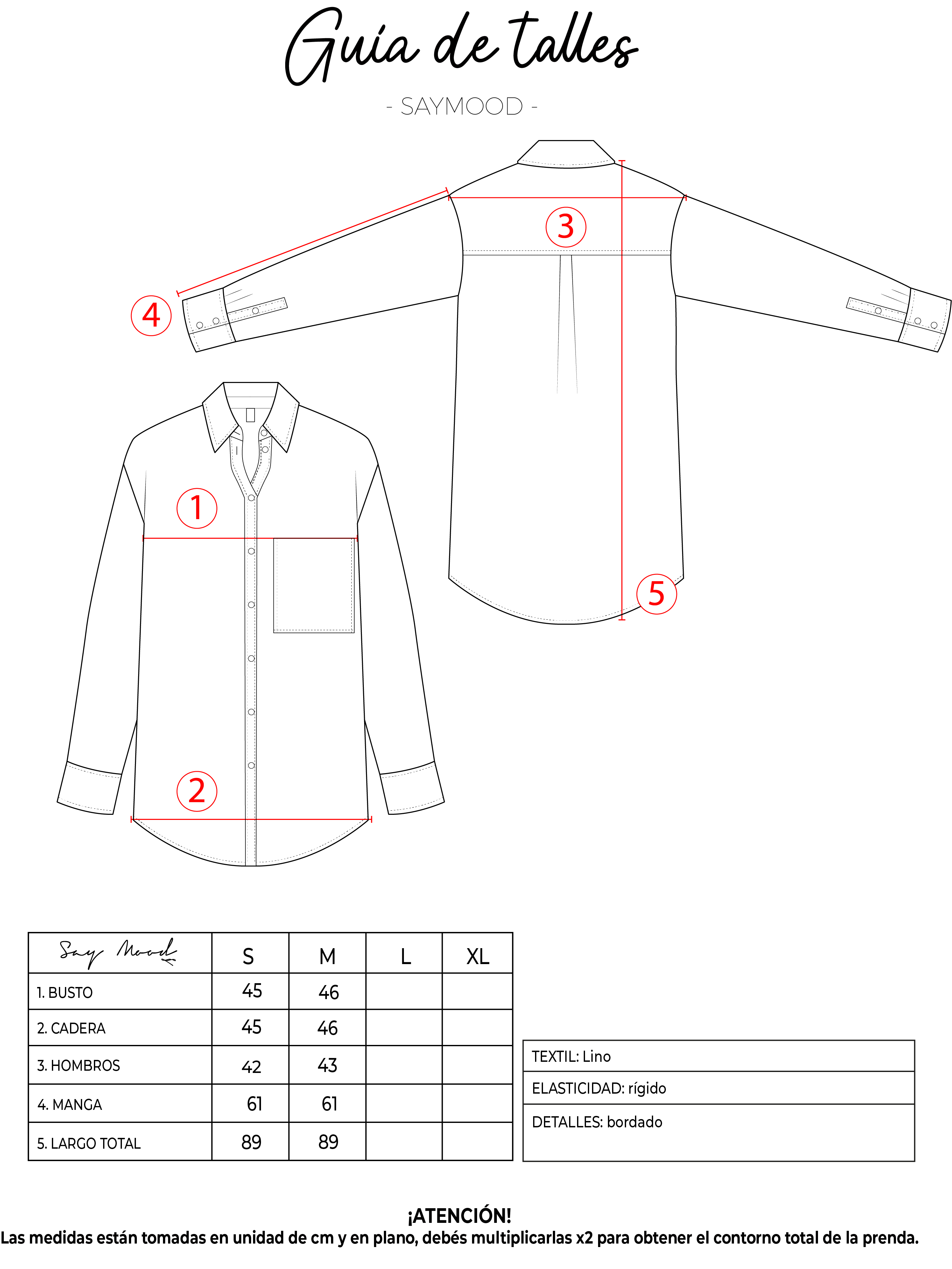 Guía de talles

- SAYMOOD -

3

4

1

5

2

| Say Mood | S | M | L | XL |
|---|---|---|---|---|
| 1. BUSTO | 45 | 46 | | |
| 2. CADERA | 45 | 46 | | |
| 3. HOMBROS | 42 | 43 | | |
| 4. MANGA | 61 | 61 | | |
| 5. LARGO TOTAL | 89 | 89 | | |

| TEXTIL: Lino |
|---|
| ELASTICIDAD: rígido |
| DETALLES: bordado |

¡ATENCIÓN!
Las medidas están tomadas en unidad de cm y en plano, debés multiplicarlas x2 para obtener el contorno total de la prenda.